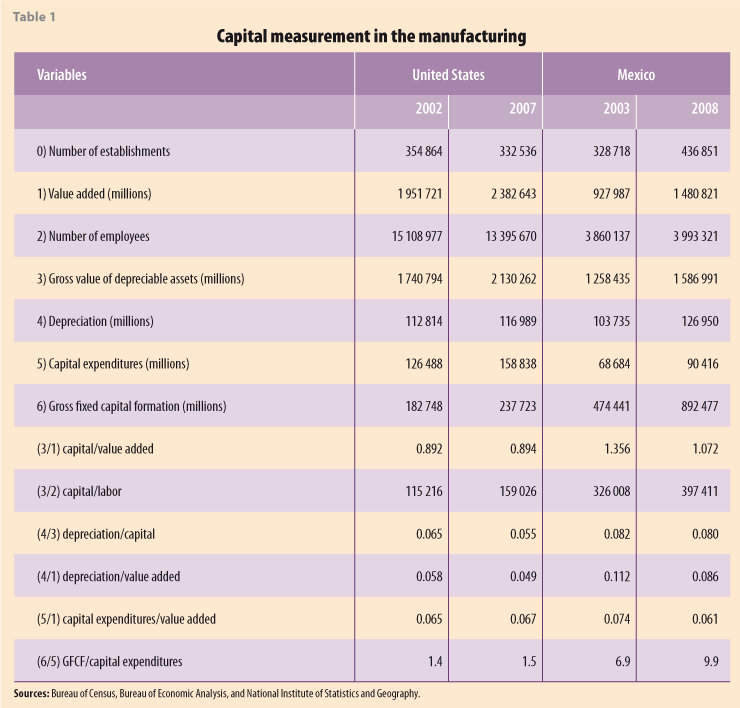 Table 1

Capital measurement in the manufacturing

| Variables | United States | | Mexico | |
|---|---|---|---|---|
| | 2002 | 2007 | 2003 | 2008 |
| 0) Number of establishments | 354 864 | 332 536 | 328 718 | 436 851 |
| 1) Value added (millions) | 1 951 721 | 2 382 643 | 927 987 | 1 480 821 |
| 2) Number of employees | 15 108 977 | 13 395 670 | 3 860 137 | 3 993 321 |
| 3) Gross value of depreciable assets (millions) | 1 740 794 | 2 130 262 | 1 258 435 | 1 586 991 |
| 4) Depreciation (millions) | 112 814 | 116 989 | 103 735 | 126 950 |
| 5) Capital expenditures (millions) | 126 488 | 158 838 | 68 684 | 90 416 |
| 6) Gross fixed capital formation (millions) | 182 748 | 237 723 | 474 441 | 892 477 |
| (3/1) capital/value added | 0.892 | 0.894 | 1.356 | 1.072 |
| (3/2) capital/labor | 115 216 | 159 026 | 326 008 | 397 411 |
| (4/3) depreciation/capital | 0.065 | 0.055 | 0.082 | 0.080 |
| (4/1) depreciation/value added | 0.058 | 0.049 | 0.112 | 0.086 |
| (5/1) capital expenditures/value added | 0.065 | 0.067 | 0.074 | 0.061 |
| (6/5) GFCF/capital expenditures | 1.4 | 1.5 | 6.9 | 9.9 |

Sources: Bureau of Census, Bureau of Economic Analysis, and National Institute of Statistics and Geography.